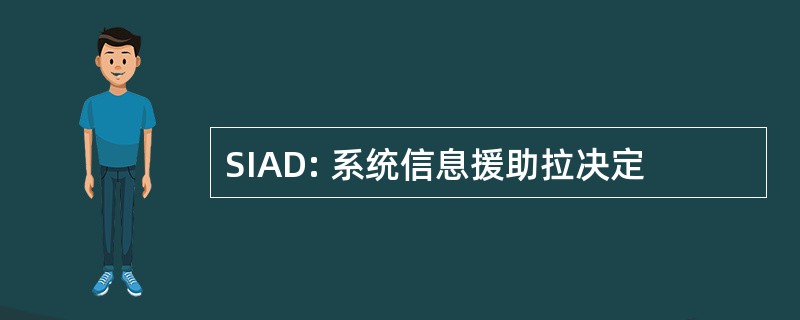 SIAD: 系统信息援助拉决定